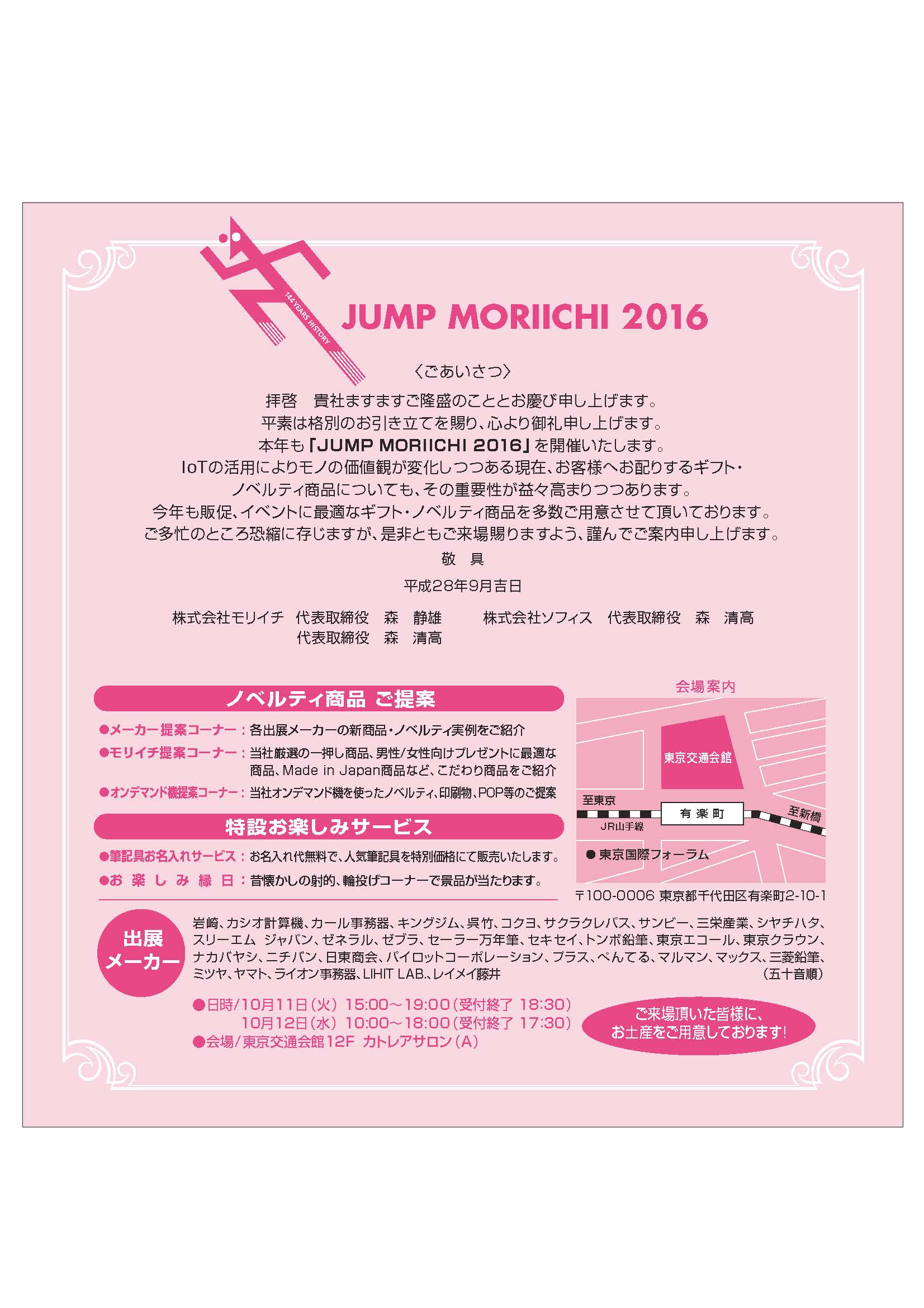 144 YEARS HISTORY

JUMP MORIICHI 2016

〈ごあいさつ〉

拝啓　貴社ますますご隆盛のこととお慶び申し上げます。
平素は格別のお引き立てを賜り、心より御礼申し上げます。
本年も「JUMP MORIICHI 2016」を開催いたします。
IoTの活用によりモノの価値観が変化しつつある現在、お客様へお配りするギフト・ノベルティ商品についても、その重要性が益々高まりつつあります。
今年も販促、イベントに最適なギフト・ノベルティ商品を多数ご用意させて頂いております。
ご多忙のところ恐縮に存じますが、是非ともご来場賜りますよう、謹んでご案内申し上げます。

敬　具

平成28年9月吉日

株式会社モリイチ　代表取締役　森　静雄
代表取締役　森　清高

株式会社ソフィス　代表取締役　森　清高

ノベルティ商品 ご提案

●メーカー提案コーナー：各出展メーカーの新商品・ノベルティ実例をご紹介
●モリイチ提案コーナー：当社厳選の一押し商品、男性/女性向けプレゼントに最適な商品、Made in Japan商品など、こだわり商品をご紹介
●オンデマンド機提案コーナー：当社オンデマンド機を使ったノベルティ、印刷物、POP等のご提案

特設お楽しみサービス

●筆記具お名入れサービス：お名入れ代無料で、人気筆記具を特別価格にて販売いたします。
●お楽しみ縁日：昔懐かしの射的、輪投げコーナーで景品が当たります。

会場案内

東京交通会館
至東京
有楽町
至新橋
JR山手線
●東京国際フォーラム

〒100-0006 東京都千代田区有楽町2-10-1

出展メーカー

岩崎、カシオ計算機、カール事務器、キングジム、呉竹、コクヨ、サクラクレパス、サンビー、三栄産業、シヤチハタ、スリーエム ジャパン、ゼネラル、ゼブラ、セーラー万年筆、セキセイ、トンボ鉛筆、東京エコール、東京クラウン、ナカバヤシ、ニチバン、日東商会、パイロットコーポレーション、プラス、ぺんてる、マルマン、マックス、三菱鉛筆、ミツヤ、ヤマト、ライオン事務器、LIHIT LAB.、レイメイ藤井
（五十音順）

●日時/10月11日（火）15:00～19:00（受付終了 18:30）
10月12日（水）10:00～18:00（受付終了 17:30）
●会場/東京交通会館12F カトレアサロン（A）

ご来場頂いた皆様に、お土産をご用意しております！